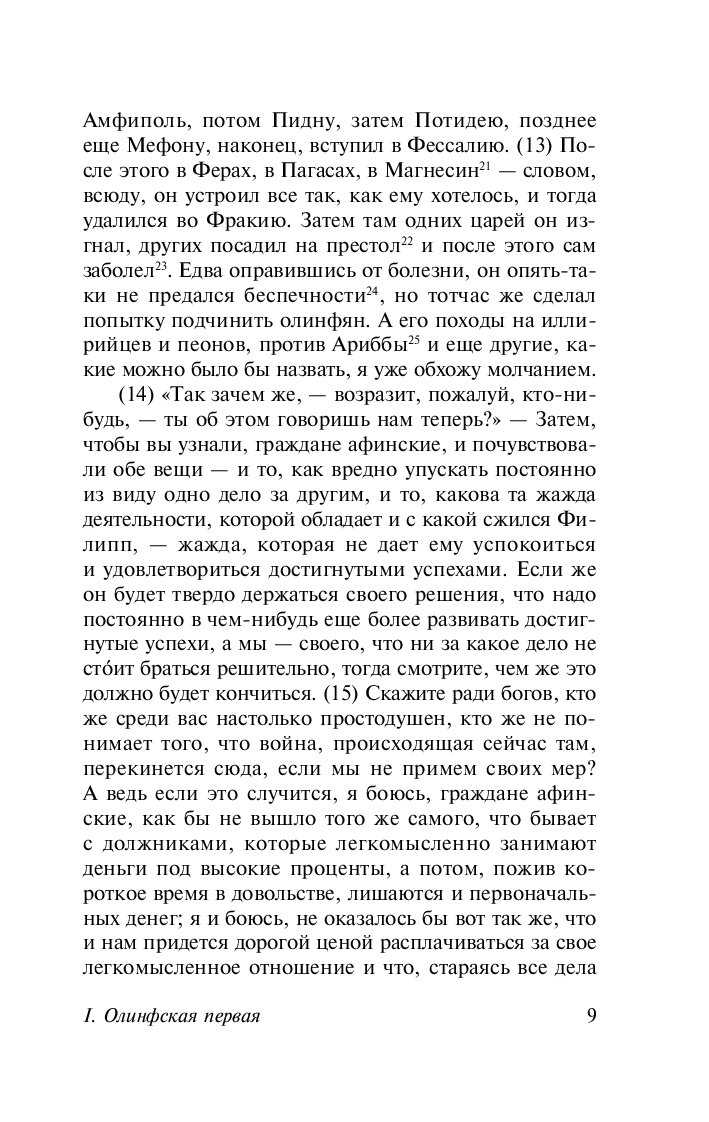 Амфиполь, потом Пидну, затем Потидею, позднее еще Мефону, наконец, вступил в Фессалию. (13) После этого в Ферах, в Пагасах, в Магнесин$^{21}$ — словом, всюду, он устроил все так, как ему хотелось, и тогда удалился во Фракию. Затем там одних царей он изгнал, других посадил на престол$^{22}$ и после этого сам заболел$^{23}$. Едва оправившись от болезни, он опять-таки не предался беспечности$^{24}$, но тотчас же сделал попытку подчинить олинфян. А его походы на иллирийцев и пеонов, против Ариббы$^{25}$ и еще другие, какие можно было бы назвать, я уже обхожу молчанием.

(14) «Так зачем же, — возразит, пожалуй, кто-нибудь, — ты об этом говоришь нам теперь?» — Затем, чтобы вы узнали, граждане афинские, и почувствовали обе вещи — и то, как вредно упускать постоянно из виду одно дело за другим, и то, какова та жажда деятельности, которой обладает и с какой сжился Филипп, — жажда, которая не дает ему успокоиться и удовлетвориться достигнутыми успехами. Если же он будет твердо держаться своего решения, что надо постоянно в чем-нибудь еще более развивать достигнутые успехи, а мы — своего, что ни за какое дело не сто́ит браться решительно, тогда смотрите, чем же это должно будет кончиться. (15) Скажите ради богов, кто же среди вас настолько простодушен, кто же не понимает того, что война, происходящая сейчас там, перекинется сюда, если мы не примем своих мер? А ведь если это случится, я боюсь, граждане афинские, как бы не вышло того же самого, что бывает с должниками, которые легкомысленно занимают деньги под высокие проценты, а потом, пожив короткое время в довольстве, лишаются и первоначальных денег; я и боюсь, не оказалось бы вот так же, что и нам придется дорогой ценой расплачиваться за свое легкомысленное отношение и что, стараясь все дела

I. Олинфская первая 9